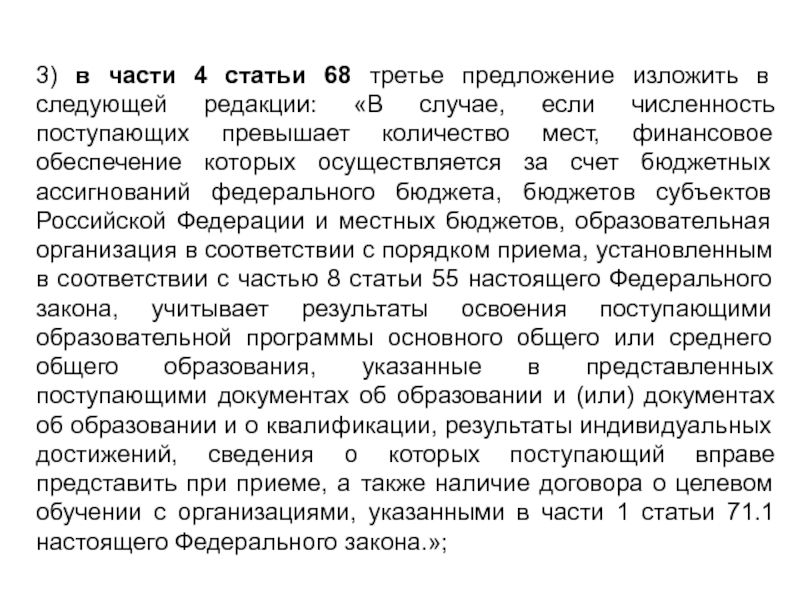 3) в части 4 статьи 68 третье предложение изложить в следующей редакции: «В случае, если численность поступающих превышает количество мест, финансовое обеспечение которых осуществляется за счет бюджетных ассигнований федерального бюджета, бюджетов субъектов Российской Федерации и местных бюджетов, образовательная организация в соответствии с порядком приема, установленным в соответствии с частью 8 статьи 55 настоящего Федерального закона, учитывает результаты освоения поступающими образовательной программы основного общего или среднего общего образования, указанные в представленных поступающими документах об образовании и (или) документах об образовании и о квалификации, результаты индивидуальных достижений, сведения о которых поступающий вправе представить при приеме, а также наличие договора о целевом обучении с организациями, указанными в части 1 статьи 71.1 настоящего Федерального закона.»;